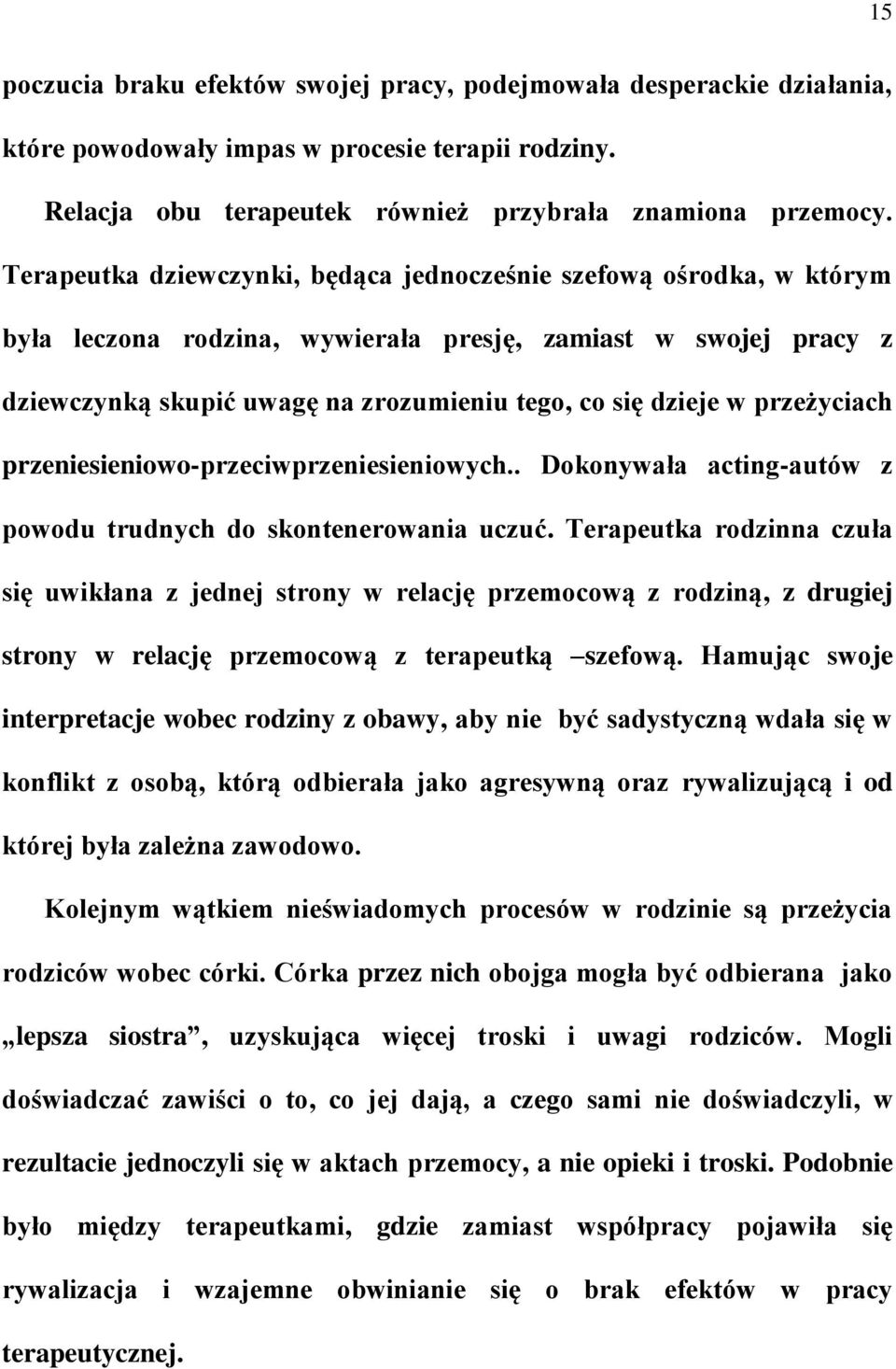 15

poczucia braku efektów swojej pracy, podejmowała desperackie działania, które powodowały impas w procesie terapii rodziny.

Relacja obu terapeutek również przybrała znamiona przemocy. Terapeutka dziewczynki, będąca jednocześnie szefową ośrodka, w którym była leczona rodzina, wywierała presję, zamiast w swojej pracy z dziewczynką skupić uwagę na zrozumieniu tego, co się dzieje w przeżyciach przeniesieniowo-przeciwprzeniesieniowych.. Dokonywała acting-autów z powodu trudnych do skontenerowania uczuć. Terapeutka rodzinna czuła się uwikłana z jednej strony w relację przemocową z rodziną, z drugiej strony w relację przemocową z terapeutką –szefową. Hamując swoje interpretacje wobec rodziny z obawy, aby nie być sadystyczną wdała się w konflikt z osobą, którą odbierała jako agresywną oraz rywalizującą i od której była zależna zawodowo.

Kolejnym wątkiem nieświadomych procesów w rodzinie są przeżycia rodziców wobec córki. Córka przez nich obojga mogła być odbierana jako „lepsza siostra”, uzyskująca więcej troski i uwagi rodziców. Mogli doświadczać zawiści o to, co jej dają, a czego sami nie doświadczyli, w rezultacie jednoczyli się w aktach przemocy, a nie opieki i troski. Podobnie było między terapeutkami, gdzie zamiast współpracy pojawiła się rywalizacja i wzajemne obwinianie się o brak efektów w pracy terapeutycznej.